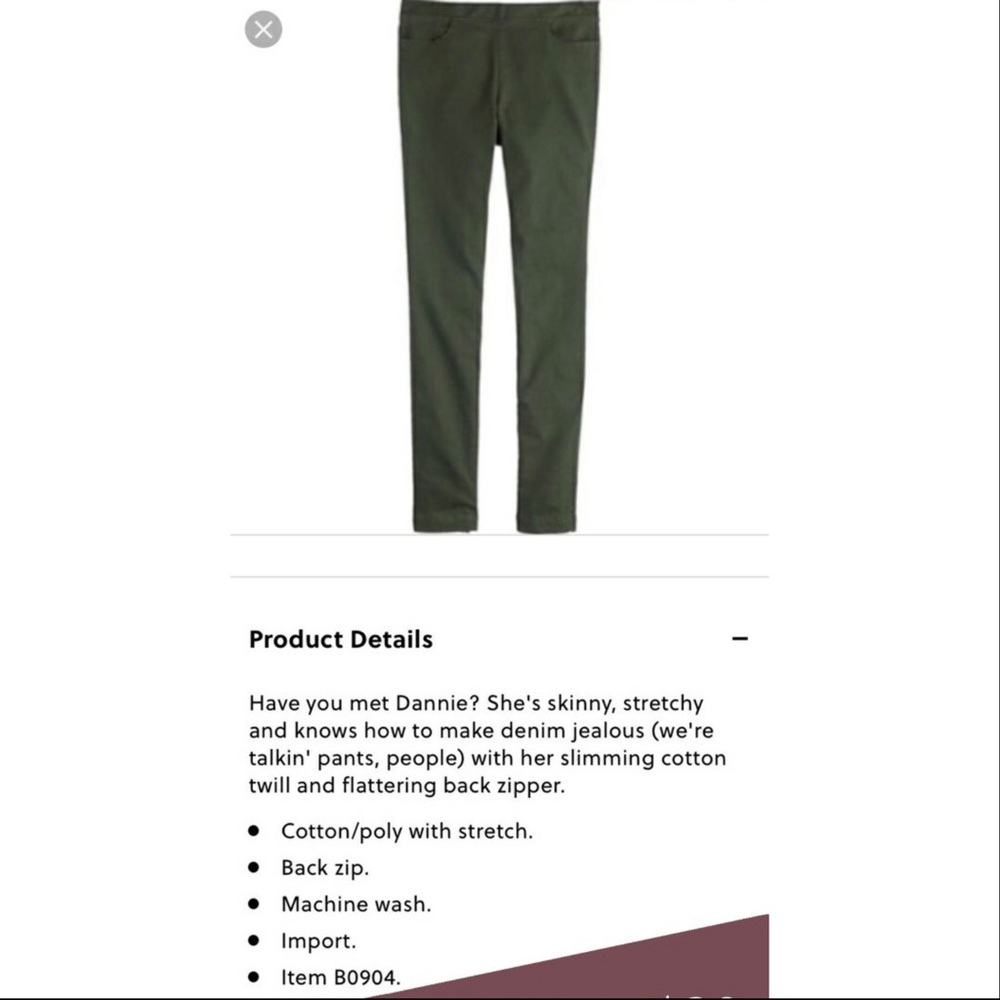 Product Details

−

Have you met Dannie? She's skinny, stretchy and knows how to make denim jealous (we're talkin' pants, people) with her slimming cotton twill and flattering back zipper.

- Cotton/poly with stretch.
- Back zip.
- Machine wash.
- Import.
- Item B0904.